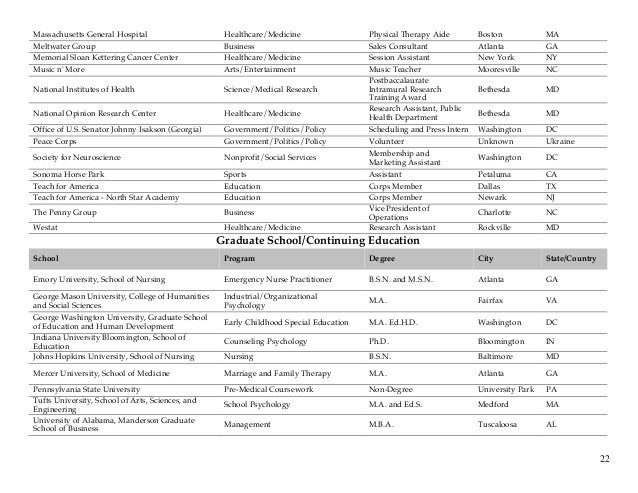 | | | | | |
|---|---|---|---|---|
| Massachusetts General Hospital | Healthcare/Medicine | Physical Therapy Aide | Boston | MA |
| Meltwater Group | Business | Sales Consultant | Atlanta | GA |
| Memorial Sloan Kettering Cancer Center | Healthcare/Medicine | Session Assistant | New York | NY |
| Music n' More | Arts/Entertainment | Music Teacher | Mooresville | NC |
| National Institutes of Health | Science/Medical Research | Postbaccalaurate Intramural Research Training Award | Bethesda | MD |
| National Opinion Research Center | Healthcare/Medicine | Research Assistant, Public Health Department | Bethesda | MD |
| Office of U.S. Senator Johnny Isakson (Georgia) | Government/Politics/Policy | Scheduling and Press Intern | Washington | DC |
| Peace Corps | Government/Politics/Policy | Volunteer | Unknown | Ukraine |
| Society for Neuroscience | Nonprofit/Social Services | Membership and Marketing Assistant | Washington | DC |
| Sonoma Horse Park | Sports | Assistant | Petaluma | CA |
| Teach for America | Education | Corps Member | Dallas | TX |
| Teach for America - North Star Academy | Education | Corps Member | Newark | NJ |
| The Penny Group | Business | Vice President of Operations | Charlotte | NC |
| Westat | Healthcare/Medicine | Research Assistant | Rockville | MD |

Graduate School/Continuing Education

| School | Program | Degree | City | State/Country |
|---|---|---|---|---|
| Emory University, School of Nursing | Emergency Nurse Practitioner | B.S.N. and M.S.N. | Atlanta | GA |
| George Mason University, College of Humanities and Social Sciences | Industrial/Organizational Psychology | M.A. | Fairfax | VA |
| George Washington University, Graduate School of Education and Human Development | Early Childhood Special Education | M.A. Ed.H.D. | Washington | DC |
| Indiana University Bloomington, School of Education | Counseling Psychology | Ph.D. | Bloomington | IN |
| Johns Hopkins University, School of Nursing | Nursing | B.S.N. | Baltimore | MD |
| Mercer University, School of Medicine | Marriage and Family Therapy | M.A. | Atlanta | GA |
| Pennsylvania State University | Pre-Medical Coursework | Non-Degree | University Park | PA |
| Tufts University, School of Arts, Sciences, and Engineering | School Psychology | M.A. and Ed.S. | Medford | MA |
| University of Alabama, Manderson Graduate School of Business | Management | M.B.A. | Tuscaloosa | AL |

22